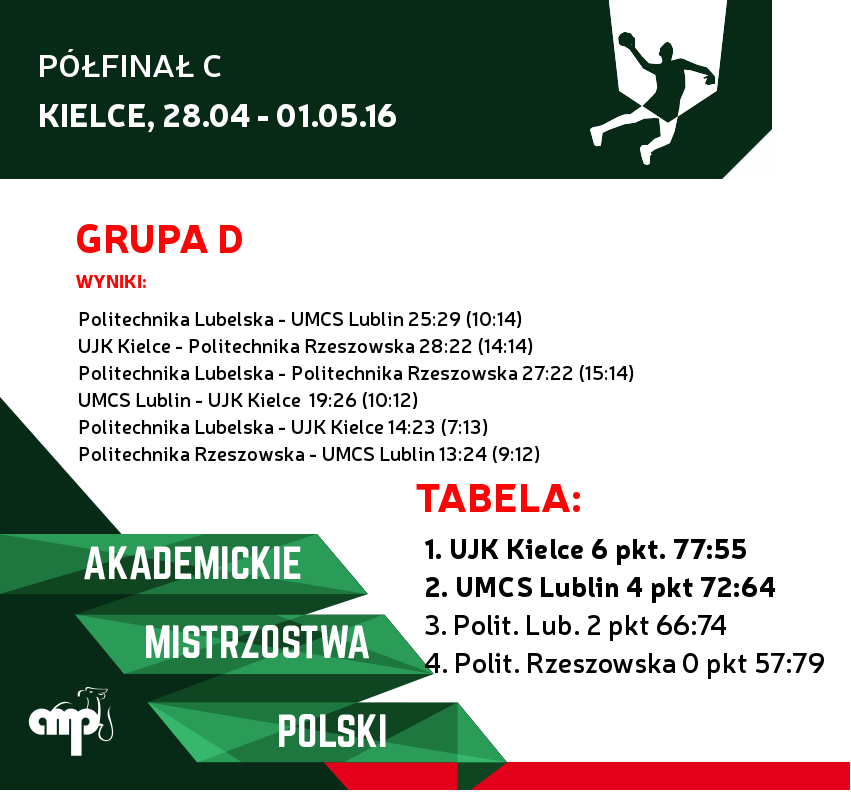 PÓŁFINAŁ C
KIELCE, 28.04 - 01.05.16

GRUPA D
WYNIKI:

Politechnika Lubelska - UMCS Lublin 25:29 (10:14)
UJK Kielce - Politechnika Rzeszowska 28:22 (14:14)
Politechnika Lubelska - Politechnika Rzeszowska 27:22 (15:14)
UMCS Lublin - UJK Kielce 19:26 (10:12)
Politechnika Lubelska - UJK Kielce 14:23 (7:13)
Politechnika Rzeszowska - UMCS Lublin 13:24 (9:12)

TABELA:
1. UJK Kielce 6 pkt. 77:55
2. UMCS Lublin 4 pkt 72:64
3. Polit. Lub. 2 pkt 66:74
4. Polit. Rzeszowska 0 pkt 57:79

AKADEMICKIE
MISTRZOSTWA
POLSKI

amp